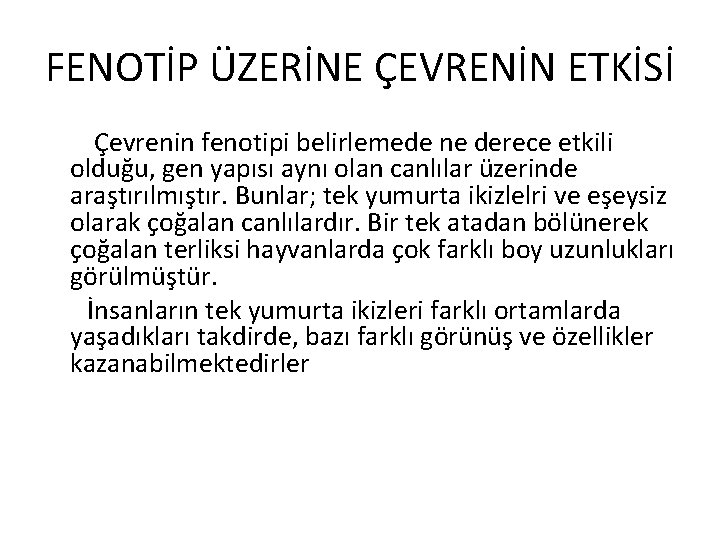 FENOTİP ÜZERİNE ÇEVRENİN ETKİSİ

Çevrenin fenotipi belirlemede ne derece etkili olduğu, gen yapısı aynı olan canlılar üzerinde araştırılmıştır. Bunlar; tek yumurta ikizlelri ve eşeysiz olarak çoğalan canlılardır. Bir tek atadan bölünerek çoğalan terliksi hayvanlarda çok farklı boy uzunlukları görülmüştür.

İnsanların tek yumurta ikizleri farklı ortamlarda yaşadıkları takdirde, bazı farklı görünüş ve özellikler kazanabilmektedirler